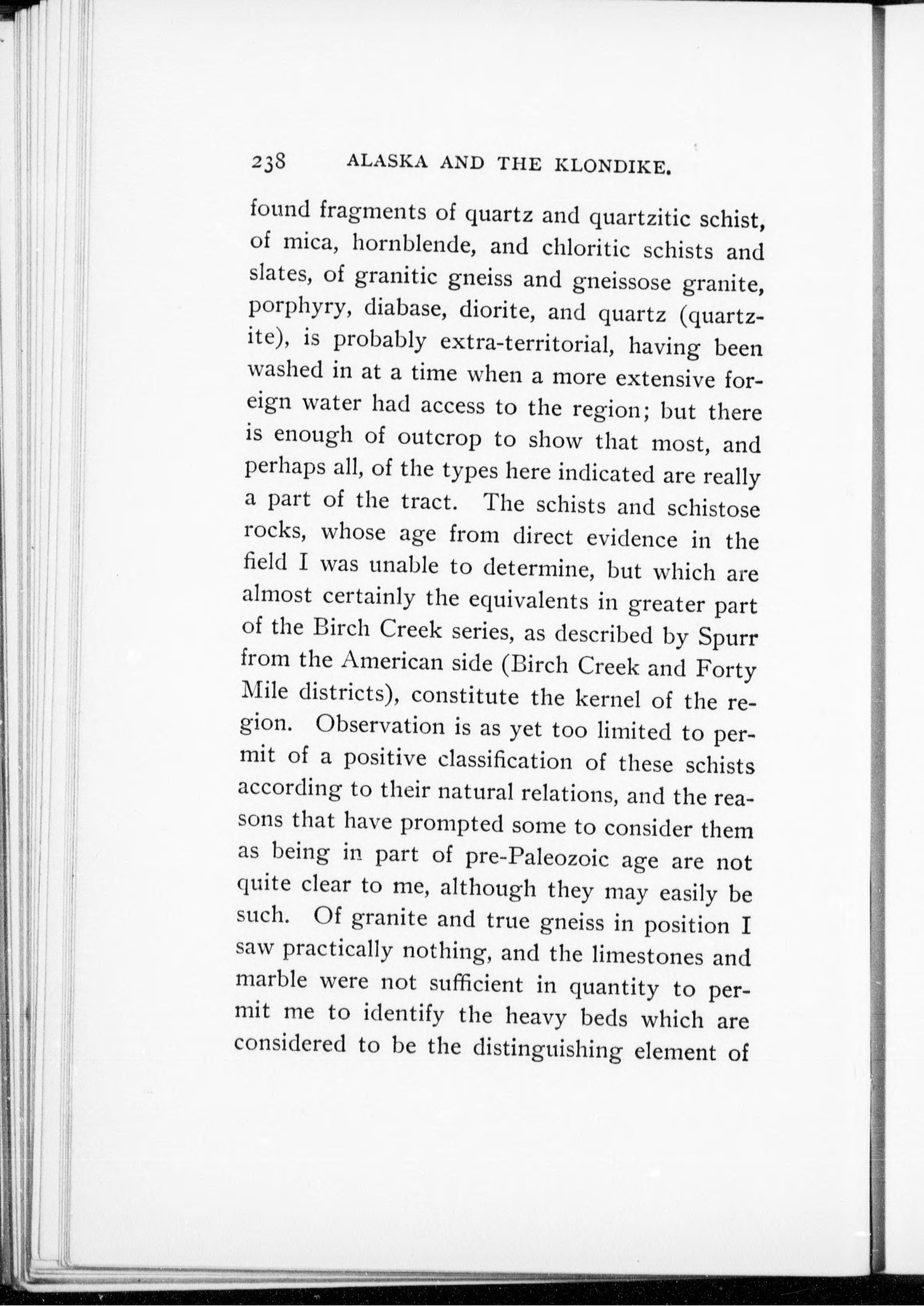 238 ALASKA AND THE KLONDIKE.

found fragments of quartz and quartzitic schist, of mica, hornblende, and chloritic schists and slates, of granitic gneiss and gneissose granite, porphyry, diabase, diorite, and quartz (quartzite), is probably extra-territorial, having been washed in at a time when a more extensive foreign water had access to the region; but there is enough of outcrop to show that most, and perhaps all, of the types here indicated are really a part of the tract. The schists and schistose rocks, whose age from direct evidence in the field I was unable to determine, but which are almost certainly the equivalents in greater part of the Birch Creek series, as described by Spurr from the American side (Birch Creek and Forty Mile districts), constitute the kernel of the region. Observation is as yet too limited to permit of a positive classification of these schists according to their natural relations, and the reasons that have prompted some to consider them as being in part of pre-Paleozoic age are not quite clear to me, although they may easily be such. Of granite and true gneiss in position I saw practically nothing, and the limestones and marble were not sufficient in quantity to permit me to identify the heavy beds which are considered to be the distinguishing element of